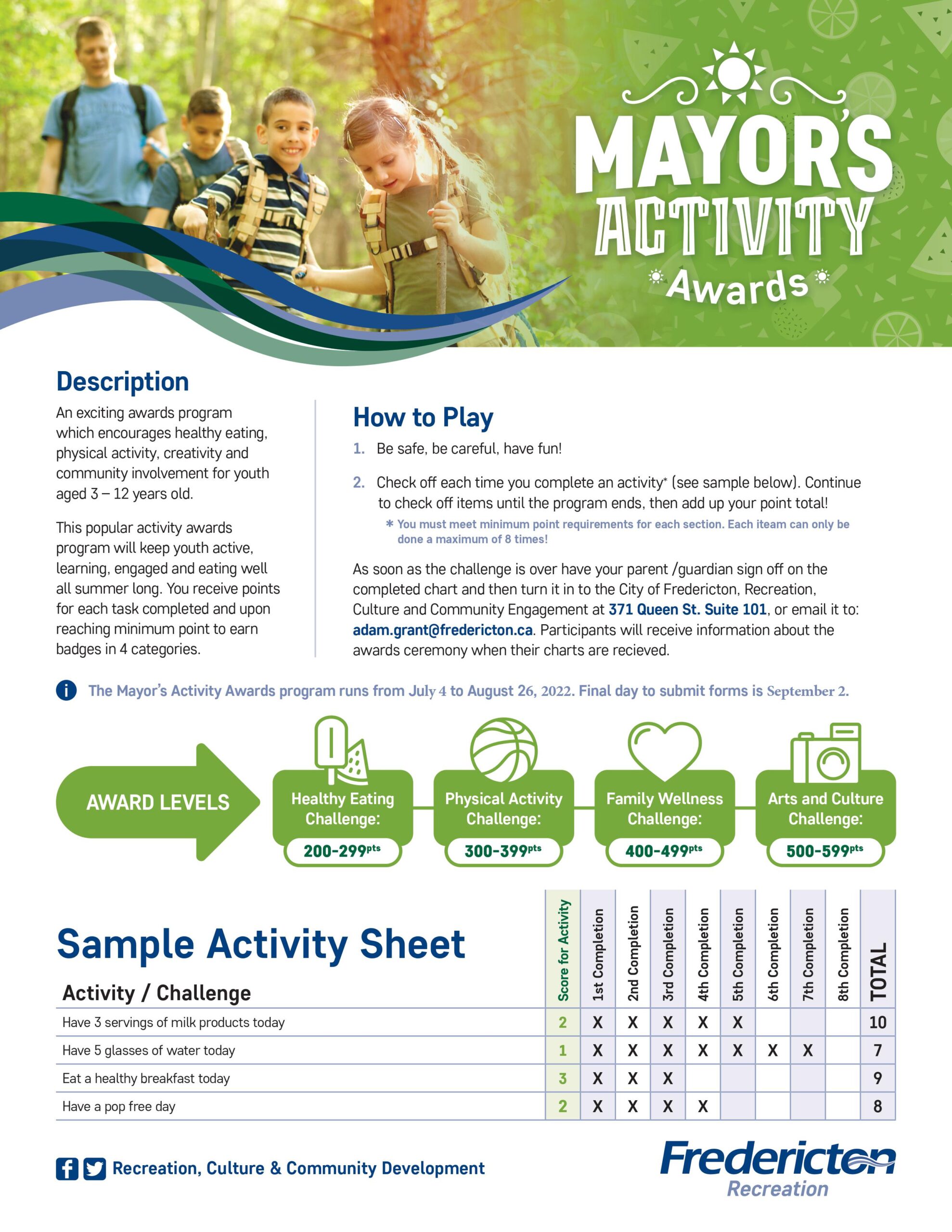 MAYOR'S ACTIVITY Awards

Description

An exciting awards program which encourages healthy eating, physical activity, creativity and community involvement for youth aged 3 – 12 years old.

This popular activity awards program will keep youth active, learning, engaged and eating well all summer long. You receive points for each task completed and upon reaching minimum point to earn badges in 4 categories.

How to Play

1. Be safe, be careful, have fun!

2. Check off each time you complete an activity* (see sample below). Continue to check off items until the program ends, then add up your point total!

* You must meet minimum point requirements for each section. Each iteam can only be done a maximum of 8 times!

As soon as the challenge is over have your parent /guardian sign off on the completed chart and then turn it in to the City of Fredericton, Recreation, Culture and Community Engagement at 371 Queen St. Suite 101, or email it to: adam.grant@fredericton.ca. Participants will receive information about the awards ceremony when their charts are recieved.

The Mayor's Activity Awards program runs from July 4 to August 26, 2022. Final day to submit forms is September 2.

AWARD LEVELS

Healthy Eating Challenge: 200-299pts

Physical Activity Challenge: 300-399pts

Family Wellness Challenge: 400-499pts

Arts and Culture Challenge: 500-599pts

Sample Activity Sheet

| Activity / Challenge | Score for Activity | 1st Completion | 2nd Completion | 3rd Completion | 4th Completion | 5th Completion | 6th Completion | 7th Completion | 8th Completion | TOTAL |
|---|---|---|---|---|---|---|---|---|---|---|
| Have 3 servings of milk products today | 2 | X | X | X | X | X | | | | 10 |
| Have 5 glasses of water today | 1 | X | X | X | X | X | X | X | | 7 |
| Eat a healthy breakfast today | 3 | X | X | X | | | | | | 9 |
| Have a pop free day | 2 | X | X | X | X | | | | | 8 |

Recreation, Culture & Community Development

Fredericton
Recreation